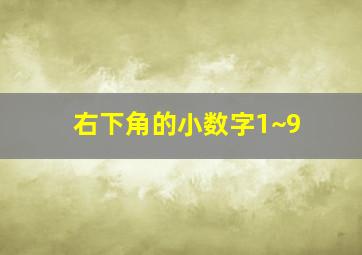 右下角的小数字1~9